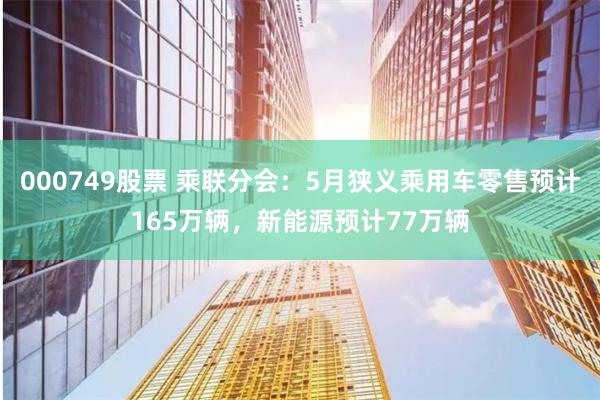 000749股票 乘联分会：5月狭义乘用车零售预计165万辆，新能源预计77万辆